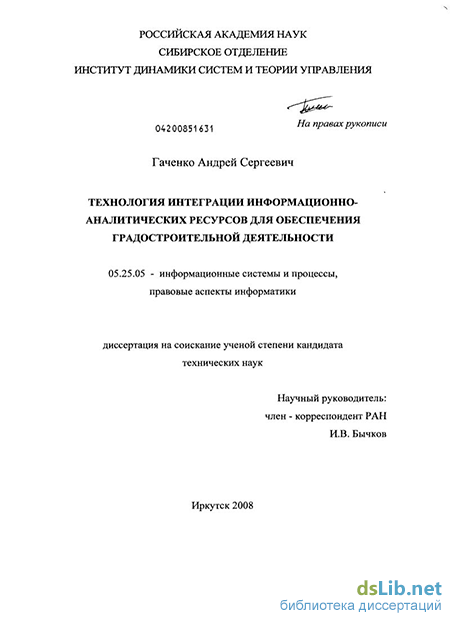 РОССИЙСКАЯ АКАДЕМИЯ НАУК
СИБИРСКОЕ ОТДЕЛЕНИЕ
ИНСТИТУТ ДИНАМИКИ СИСТЕМ И ТЕОРИИ УПРАВЛЕНИЯ

04200851631

На правах рукописи

Гаченко Андрей Сергеевич

ТЕХНОЛОГИЯ ИНТЕГРАЦИИ ИНФОРМАЦИОННО-АНАЛИТИЧЕСКИХ РЕСУРСОВ ДЛЯ ОБЕСПЕЧЕНИЯ ГРАДОСТРОИТЕЛЬНОЙ ДЕЯТЕЛЬНОСТИ

05.25.05 - информационные системы и процессы, правовые аспекты информатики

диссертация на соискание ученой степени кандидата технических наук

Научный руководитель:
член - корреспондент РАН
И.В. Бычков

Иркутск 2008

dsLib.net
библиотека диссертаций